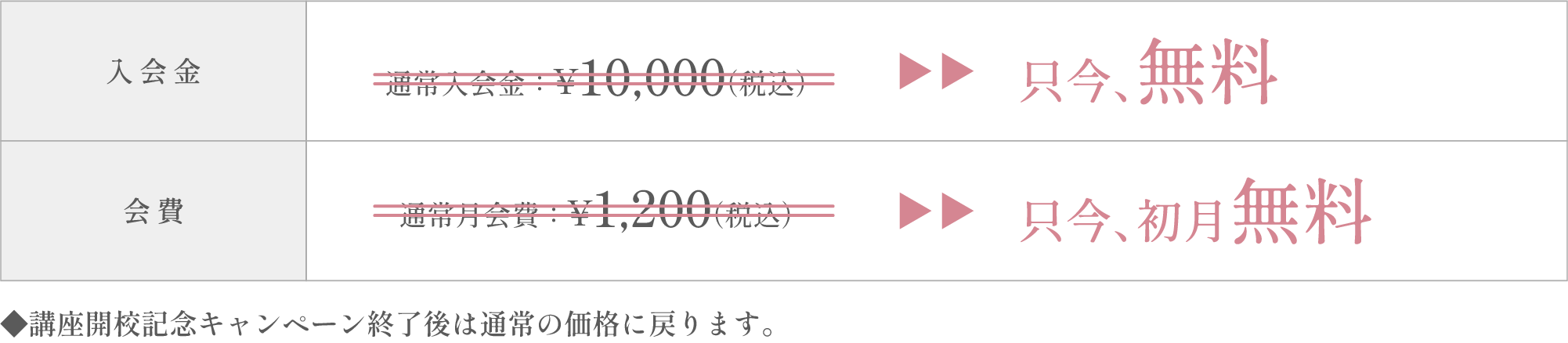 | 入会金 | 通常入会金：¥10,000(税込) ▶▶ 只今、無料 |
|---|---|
| 会費 | 通常月会費：¥1,200(税込) ▶▶ 只今、初月無料 |

◆講座開校記念キャンペーン終了後は通常の価格に戻ります。